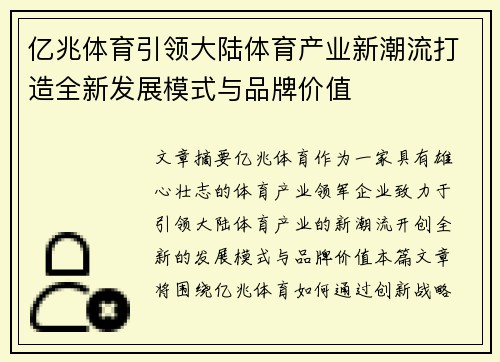 亿兆体育引领大陆体育产业新潮流打造全新发展模式与品牌价值

文章摘要亿兆体育作为一家具有雄心壮志的体育产业领军企业致力于引领大陆体育产业的新潮流开创全新的发展模式与品牌价值本篇文章将围绕亿兆体育如何通过创新战略